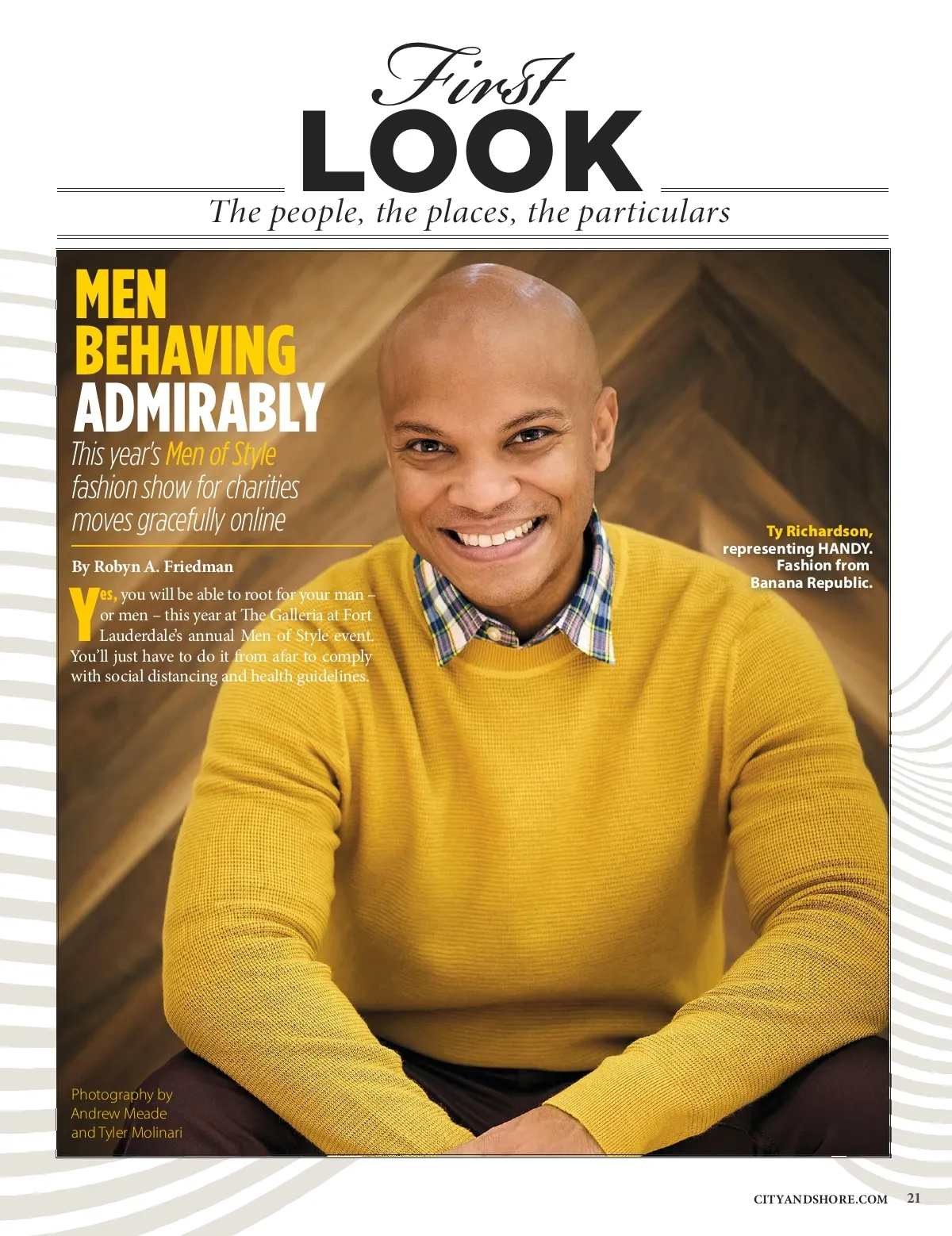 First
LOOK
The people, the places, the particulars

MEN BEHAVING ADMIRABLY

This year's Men of Style fashion show for charities moves gracefully online

By Robyn A. Friedman

Yes, you will be able to root for your man – or men – this year at The Galleria at Fort Lauderdale's annual Men of Style event. You'll just have to do it from afar to comply with social distancing and health guidelines.

Ty Richardson, representing HANDY. Fashion from Banana Republic.

Photography by Andrew Meade and Tyler Molinari

CITYANDSHORE.COM 21